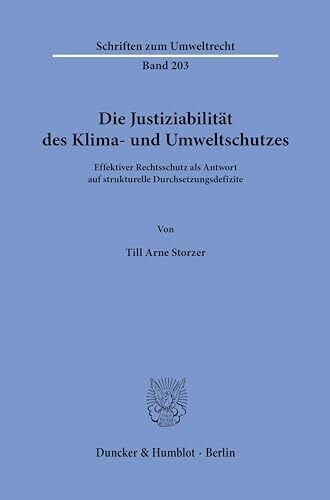 Schriften zum Umweltrecht

Band 203

Die Justiziabilität des Klima- und Umweltschutzes

Effektiver Rechtsschutz als Antwort auf strukturelle Durchsetzungsdefizite

Von

Till Arne Storzer

Duncker & Humblot · Berlin